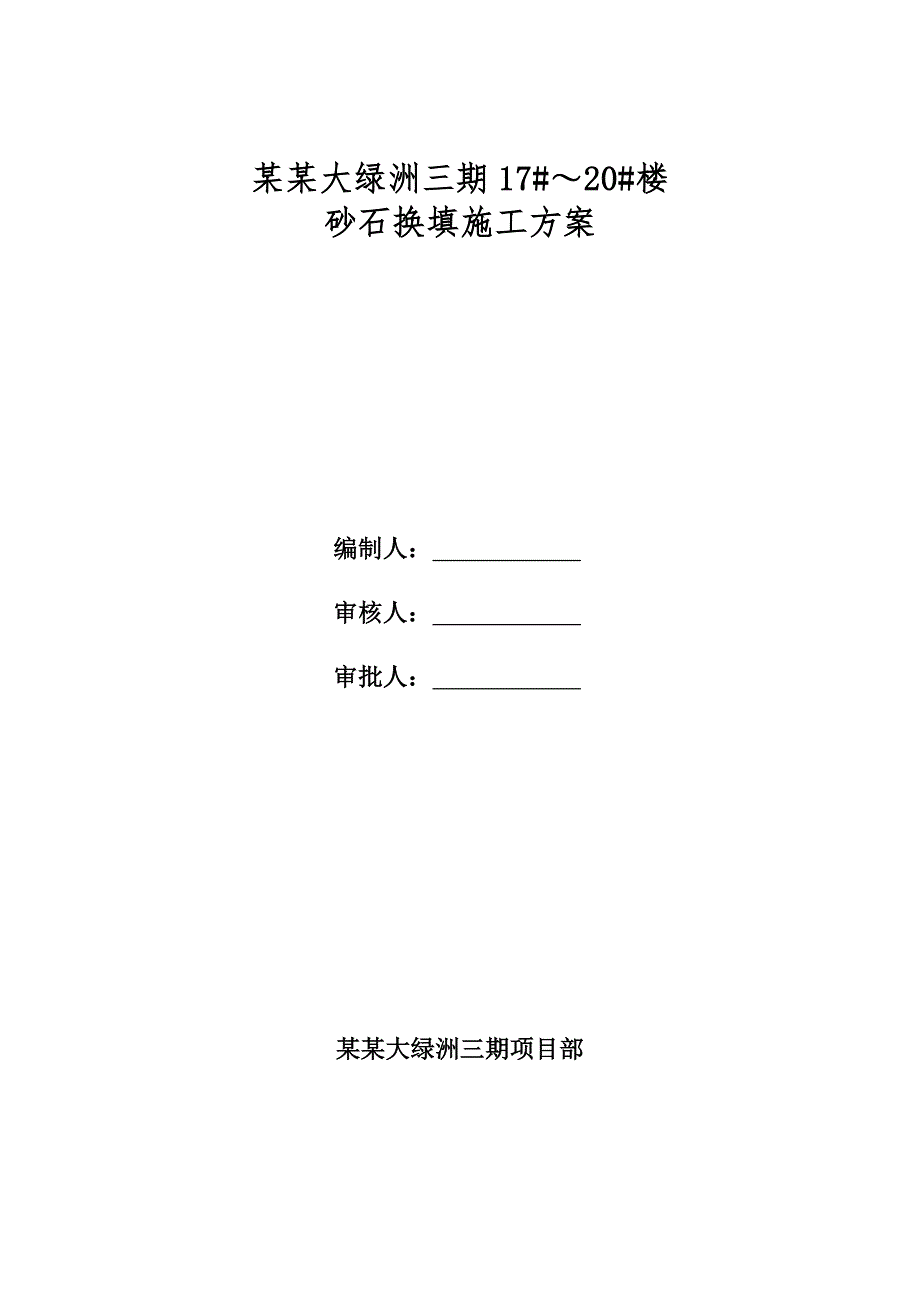 某某大绿洲三期17#～20#楼
砂石换填施工方案

编制人：____________

审核人：____________

审批人：____________

某某大绿洲三期项目部